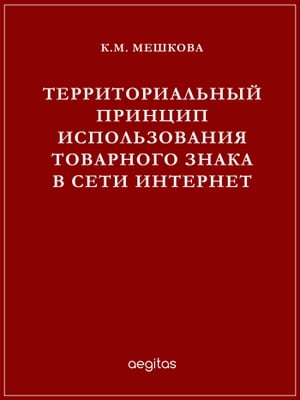 К.М. МЕШКОВА

ТЕРРИТОРИАЛЬНЫЙ ПРИНЦИП ИСПОЛЬЗОВАНИЯ ТОВАРНОГО ЗНАКА В СЕТИ ИНТЕРНЕТ

aegitas